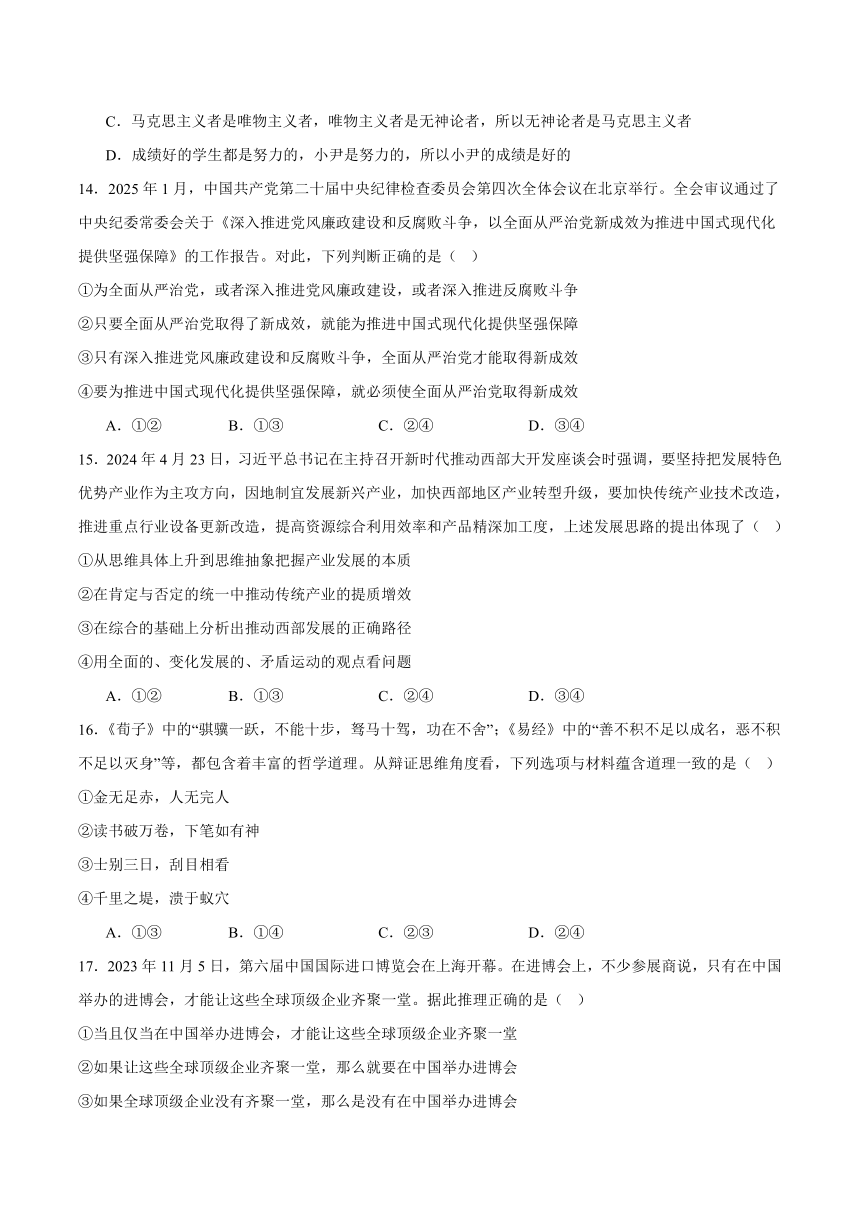 C．马克思主义者是唯物主义者，唯物主义者是无神论者，所以无神论者是马克思主义者

D．成绩好的学生都是努力的，小尹是努力的，所以小尹的成绩是好的

14．2025 年 1 月，中国共产党第二十届中央纪律检查委员会第四次全体会议在北京举行。全会审议通过了中央纪委常委会关于《深入推进党风廉政建设和反腐败斗争，以全面从严治党新成效为推进中国式现代化提供坚强保障》的工作报告。对此，下列判断正确的是（　）

①为全面从严治党，或者深入推进党风廉政建设，或者深入推进反腐败斗争

②只要全面从严治党取得了新成效，就能为推进中国式现代化提供坚强保障

③只有深入推进党风廉政建设和反腐败斗争，全面从严治党才能取得新成效

④要为推进中国式现代化提供坚强保障，就必须使全面从严治党取得新成效

A．①②　　B．①③　　C．②④　　D．③④

15．2024 年 4 月 23 日，习近平总书记在主持召开新时代推动西部大开发座谈会时强调，要坚持把发展特色优势产业作为主攻方向，因地制宜发展新兴产业，加快西部地区产业转型升级，要加快传统产业技术改造，推进重点行业设备更新改造，提高资源综合利用效率和产品精深加工度，上述发展思路的提出体现了（　）

①从思维具体上升到思维抽象把握产业发展的本质

②在肯定与否定的统一中推动传统产业的提质增效

③在综合的基础上分析出推动西部发展的正确路径

④用全面的、变化发展的、矛盾运动的观点看问题

A．①②　　B．①③　　C．②④　　D．③④

16．《荀子》中的“骐骥一跃，不能十步，驽马十驾，功在不舍”；《易经》中的“善不积不足以成名，恶不积不足以灭身”等，都包含着丰富的哲学道理。从辩证思维角度看，下列选项与材料蕴含道理一致的是（　）

①金无足赤，人无完人

②读书破万卷，下笔如有神

③士别三日，刮目相看

④千里之堤，溃于蚁穴

A．①③　　B．①④　　C．②③　　D．②④

17．2023 年 11 月 5 日，第六届中国国际进口博览会在上海开幕。在进博会上，不少参展商说，只有在中国举办的进博会，才能让这些全球顶级企业齐聚一堂。据此推理正确的是（　）

①当且仅当在中国举办进博会，才能让这些全球顶级企业齐聚一堂

②如果让这些全球顶级企业齐聚一堂，那么就要在中国举办进博会

③如果全球顶级企业没有齐聚一堂，那么是没有在中国举办进博会